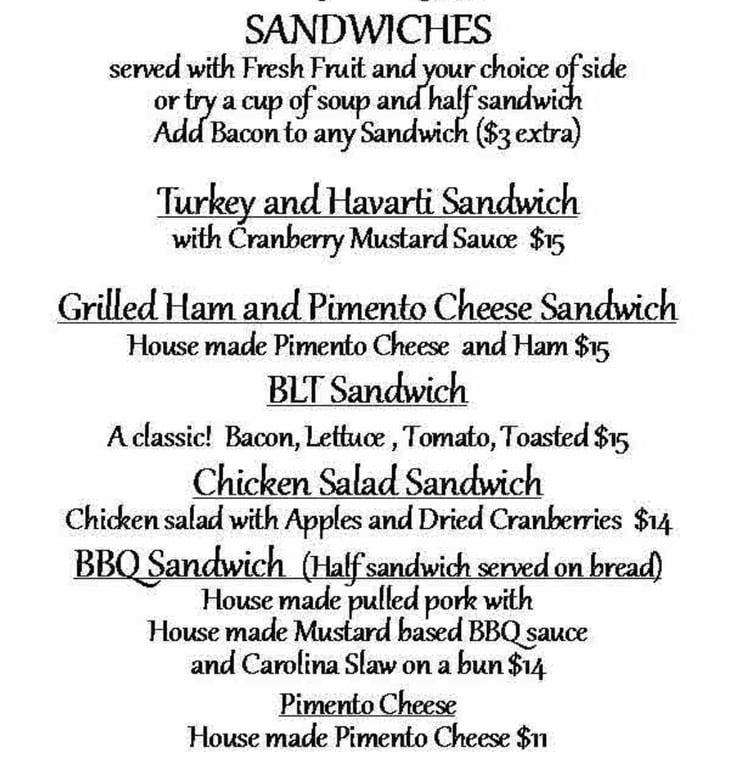 SANDWICHES
served with Fresh Fruit and your choice of side
or try a cup of soup and half sandwich
Add Bacon to any Sandwich ($3 extra)

Turkey and Havarti Sandwich
with Cranberry Mustard Sauce $15

Grilled Ham and Pimento Cheese Sandwich
House made Pimento Cheese and Ham $15

BLT Sandwich
A classic! Bacon, Lettuce , Tomato, Toasted $15

Chicken Salad Sandwich
Chicken salad with Apples and Dried Cranberries $14

BBQ Sandwich (Half sandwich served on bread)
House made pulled pork with
House made Mustard based BBQ sauce
and Carolina Slaw on a bun $14

Pimento Cheese
House made Pimento Cheese $11